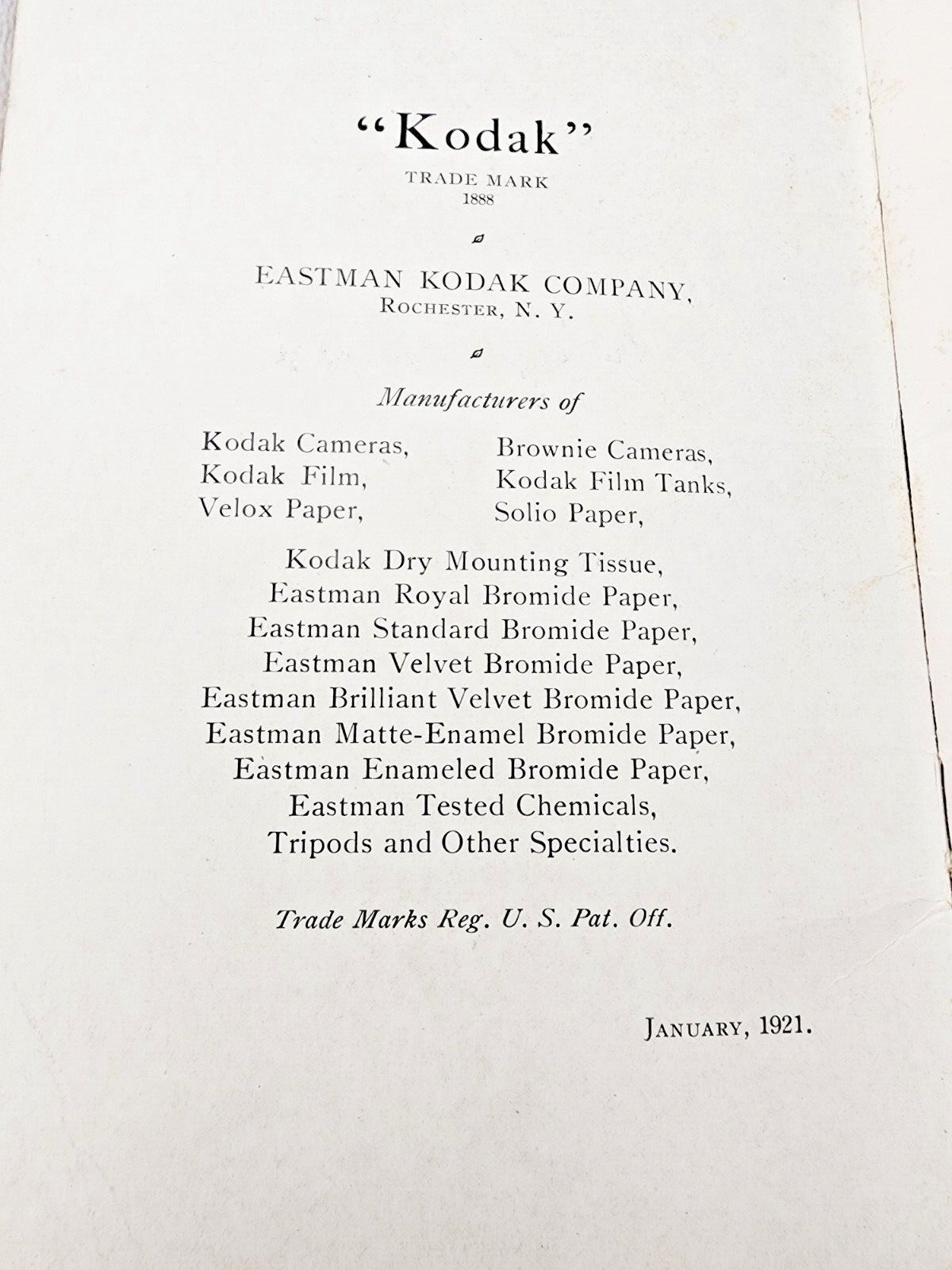 "Kodak"
TRADE MARK
1888

EASTMAN KODAK COMPANY,
ROCHESTER, N. Y.

Manufacturers of

Kodak Cameras,
Kodak Film,
Velox Paper,

Brownie Cameras,
Kodak Film Tanks,
Solio Paper,

Kodak Dry Mounting Tissue,
Eastman Royal Bromide Paper,
Eastman Standard Bromide Paper,
Eastman Velvet Bromide Paper,
Eastman Brilliant Velvet Bromide Paper,
Eastman Matte-Enamel Bromide Paper,
Eastman Enameled Bromide Paper,
Eastman Tested Chemicals,
Tripods and Other Specialties.

Trade Marks Reg. U. S. Pat. Off.

JANUARY, 1921.